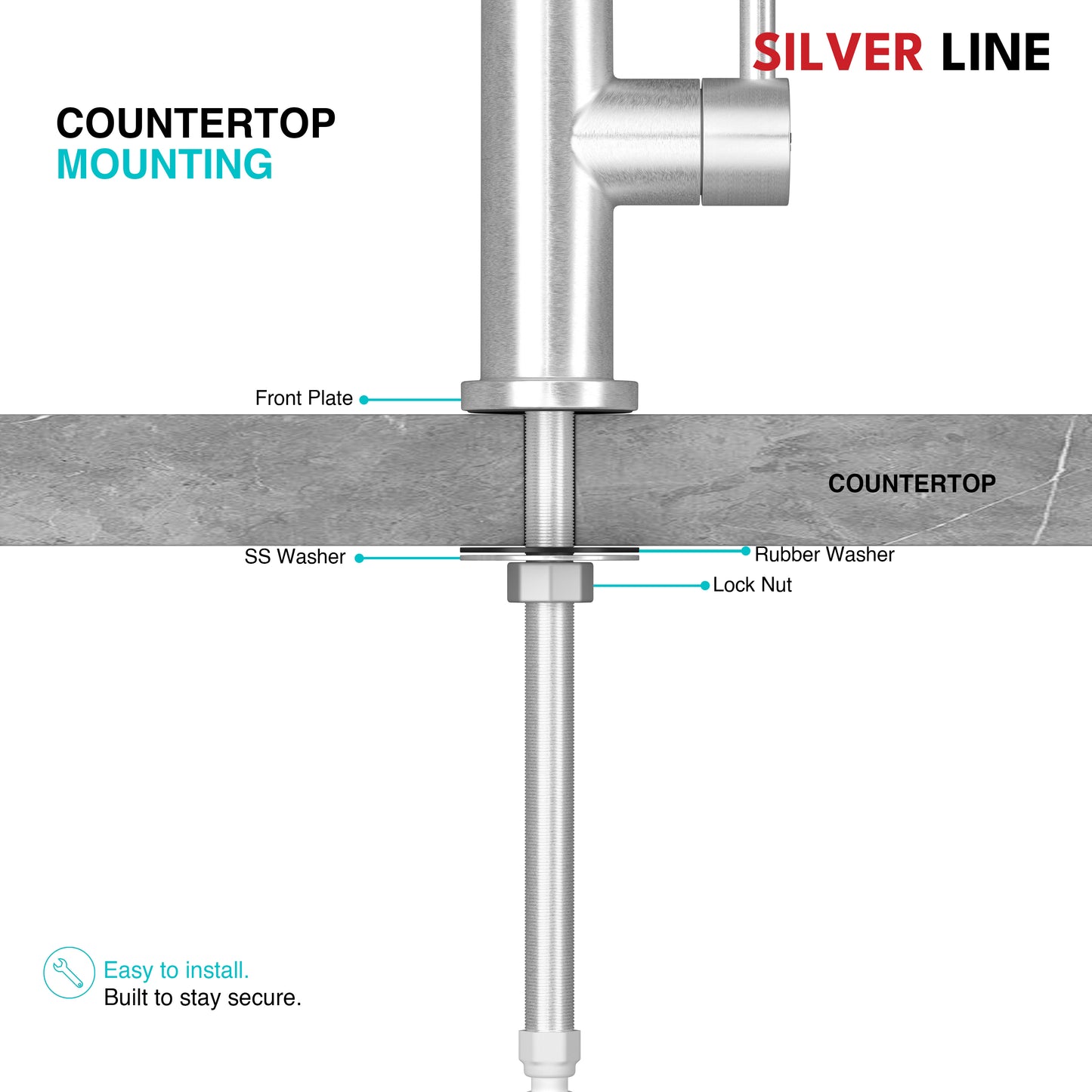 SILVER LINE

COUNTERTOP
MOUNTING

Front Plate

COUNTERTOP

SS Washer

Rubber Washer

Lock Nut

Easy to install.
Built to stay secure.